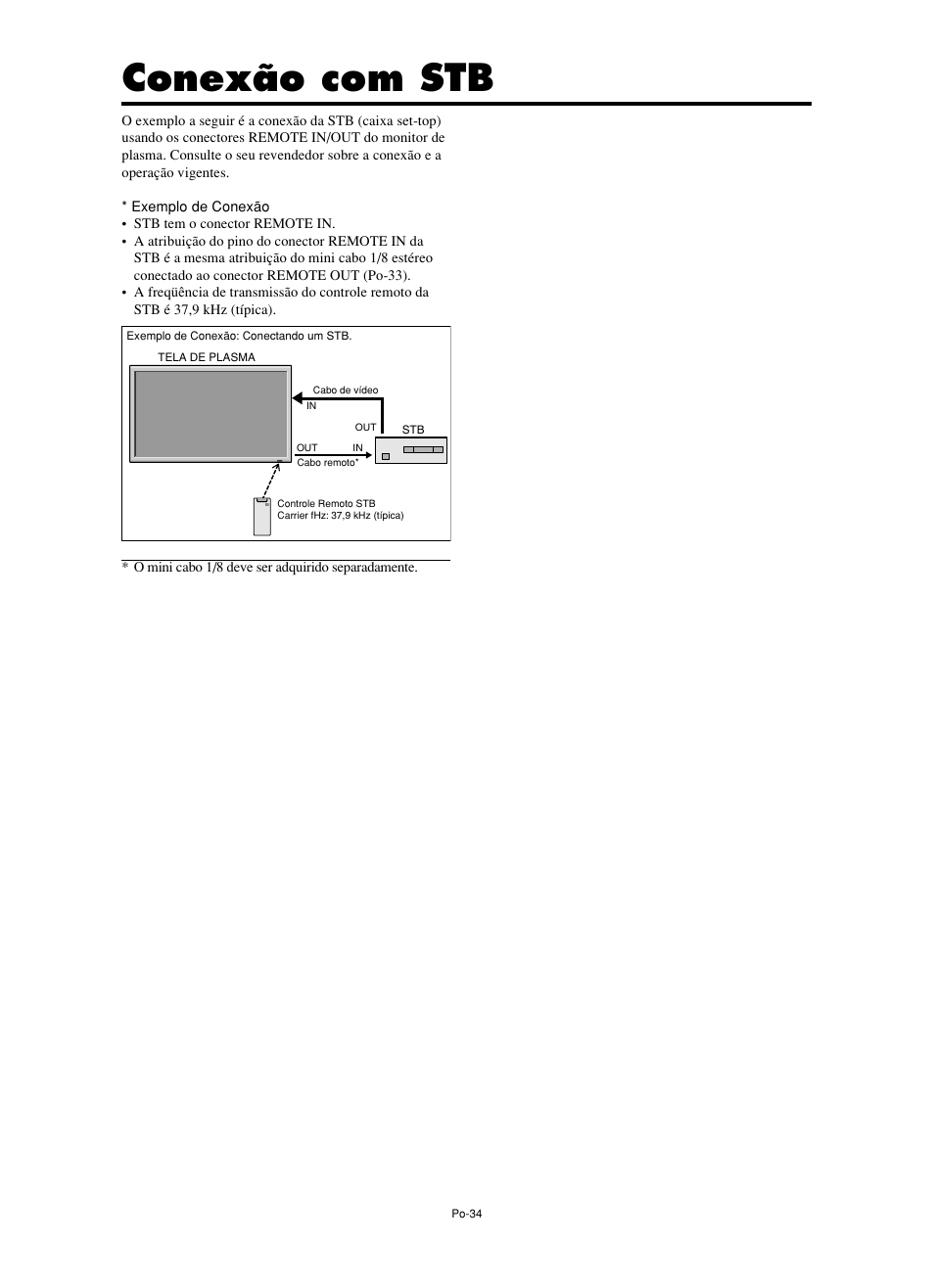 Conexão com STB

O exemplo a seguir é a conexão da STB (caixa set-top) usando os conectores REMOTE IN/OUT do monitor de plasma. Consulte o seu revendedor sobre a conexão e a operação vigentes.

* Exemplo de Conexão
• STB tem o conector REMOTE IN.
• A atribuição do pino do conector REMOTE IN da STB é a mesma atribuição do mini cabo 1/8 estéreo conectado ao conector REMOTE OUT (Po-33).
• A freqüência de transmissão do controle remoto da STB é 37,9 kHz (típica).

Exemplo de Conexão: Conectando um STB.

TELA DE PLASMA

Cabo de vídeo

IN

OUT

STB

OUT

IN

Cabo remoto*

Controle Remoto STB
Carrier fHz: 37,9 kHz (típica)

* O mini cabo 1/8 deve ser adquirido separadamente.

Po-34